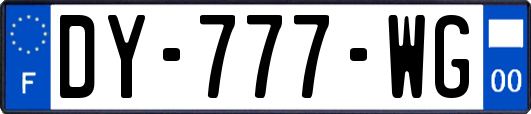 F
DY-777-WG
00